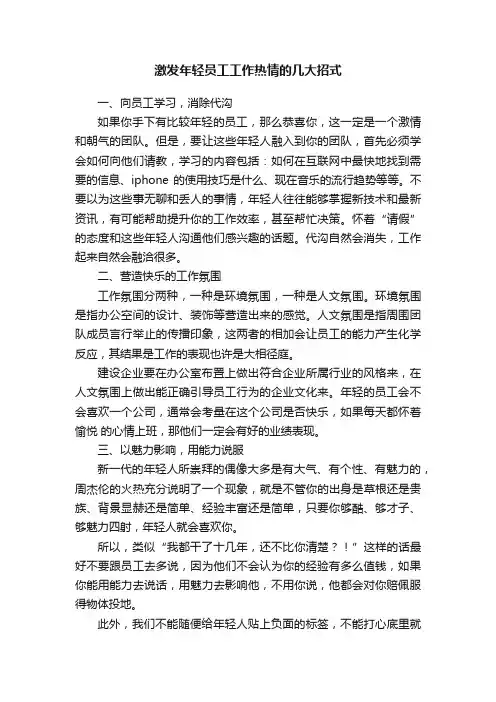 激发年轻员工工作热情的几大招式

一、向员工学习，消除代沟

如果你手下有比较年轻的员工，那么恭喜你，这一定是一个激情和朝气的团队。但是，要让这些年轻人融入到你的团队，首先必须学会如何向他们请教，学习的内容包括：如何在互联网中最快地找到需要的信息、iphone 的使用技巧是什么、现在音乐的流行趋势等等。不要以为这些事无聊和丢人的事情，年轻人往往能够掌握新技术和最新资讯，有可能帮助提升你的工作效率，甚至帮忙决策。怀着“请假”的态度和这些年轻人沟通他们感兴趣的话题。代沟自然会消失，工作起来自然会融洽很多。

二、营造快乐的工作氛围

工作氛围分两种，一种是环境氛围，一种是人文氛围。环境氛围是指办公空间的设计、装饰等营造出来的感觉。人文氛围是指周围团队成员言行举止的传播印象，这两者的相加会让员工的能力产生化学反应，其结果是工作的表现也许是大相径庭。

建设企业要在办公室布置上做出符合企业所属行业的风格来，在人文氛围上做出能正确引导员工行为的企业文化来。年轻的员工会不会喜欢一个公司，通常会考量在这个公司是否快乐，如果每天都怀着愉悦 的心情上班，那他们一定会有好的业绩表现。

三、以魅力影响，用能力说服

新一代的年轻人所崇拜的偶像大多是有大气、有个性、有魅力的，周杰伦的火热充分说明了一个现象，就是不管你的出身是草根还是贵族、背景显赫还是简单、经验丰富还是简单，只要你够酷、够才子、够魅力四射，年轻人就会喜欢你。

所以，类似“我都干了十几年，还不比你清楚？！”这样的话最好不要跟员工去多说，因为他们不会认为你的经验有多么值钱，如果你能用能力去说话，用魅力去影响他，不用你说，他都会对你赔佩服得物体投地。

此外，我们不能随便给年轻人贴上负面的标签，不能打心底里就